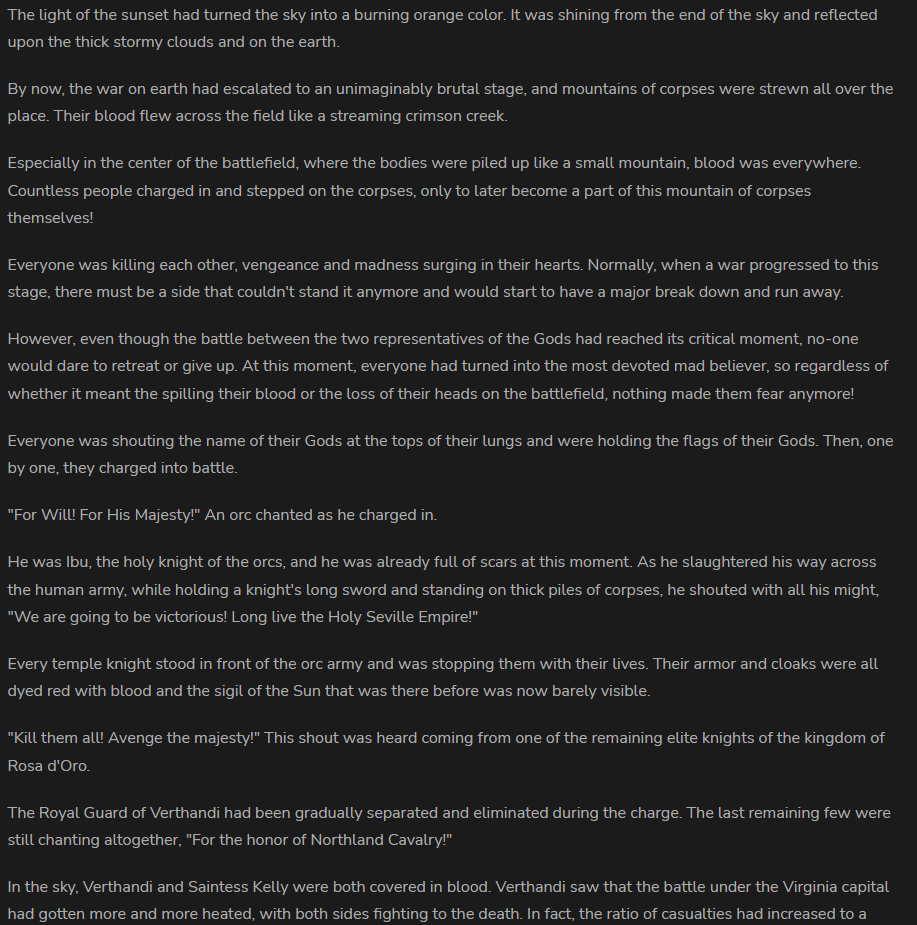 The light of the sunset had turned the sky into a burning orange color. It was shining from the end of the sky and reflected upon the thick stormy clouds and on the earth.

By now, the war on earth had escalated to an unimaginably brutal stage, and mountains of corpses were strewn all over the place. Their blood flew across the field like a streaming crimson creek.

Especially in the center of the battlefield, where the bodies were piled up like a small mountain, blood was everywhere. Countless people charged in and stepped on the corpses, only to later become a part of this mountain of corpses themselves!

Everyone was killing each other, vengeance and madness surging in their hearts. Normally, when a war progressed to this stage, there must be a side that couldn't stand it anymore and would start to have a major break down and run away.

However, even though the battle between the two representatives of the Gods had reached its critical moment, no-one would dare to retreat or give up. At this moment, everyone had turned into the most devoted mad believer, so regardless of whether it meant the spilling their blood or the loss of their heads on the battlefield, nothing made them fear anymore!

Everyone was shouting the name of their Gods at the tops of their lungs and were holding the flags of their Gods. Then, one by one, they charged into battle.

"For Will! For His Majesty!" An orc chanted as he charged in.

He was Ibu, the holy knight of the orcs, and he was already full of scars at this moment. As he slaughtered his way across the human army, while holding a knight's long sword and standing on thick piles of corpses, he shouted with all his might, "We are going to be victorious! Long live the Holy Seville Empire!"

Every temple knight stood in front of the orc army and was stopping them with their lives. Their armor and cloaks were all dyed red with blood and the sigil of the Sun that was there before was now barely visible.

"Kill them all! Avenge the majesty!" This shout was heard coming from one of the remaining elite knights of the kingdom of Rosa d'Oro.

The Royal Guard of Verthandi had been gradually separated and eliminated during the charge. The last remaining few were still chanting altogether, "For the honor of Northland Cavalry!"

In the sky, Verthandi and Saintess Kelly were both covered in blood. Verthandi saw that the battle under the Virginia capital had gotten more and more heated, with both sides fighting to the death. In fact, the ratio of casualties had increased to a